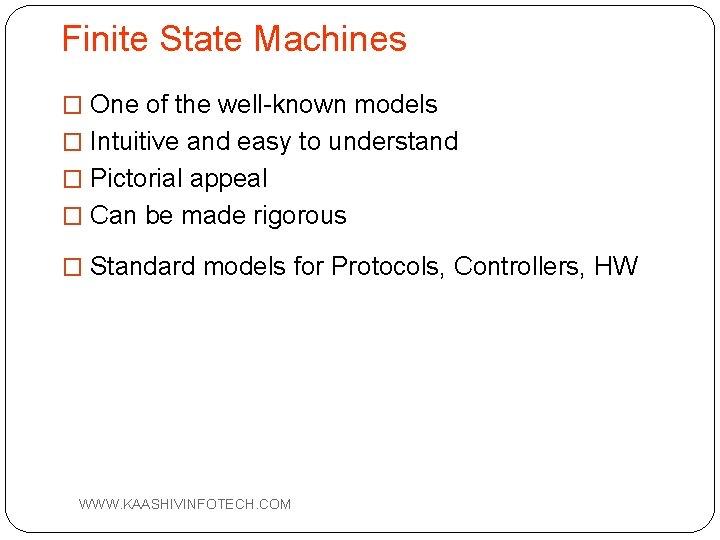 Finite State Machines

□ One of the well-known models
□ Intuitive and easy to understand
□ Pictorial appeal
□ Can be made rigorous
□ Standard models for Protocols, Controllers, HW

WWW.KAASHIVINFOTECH.COM